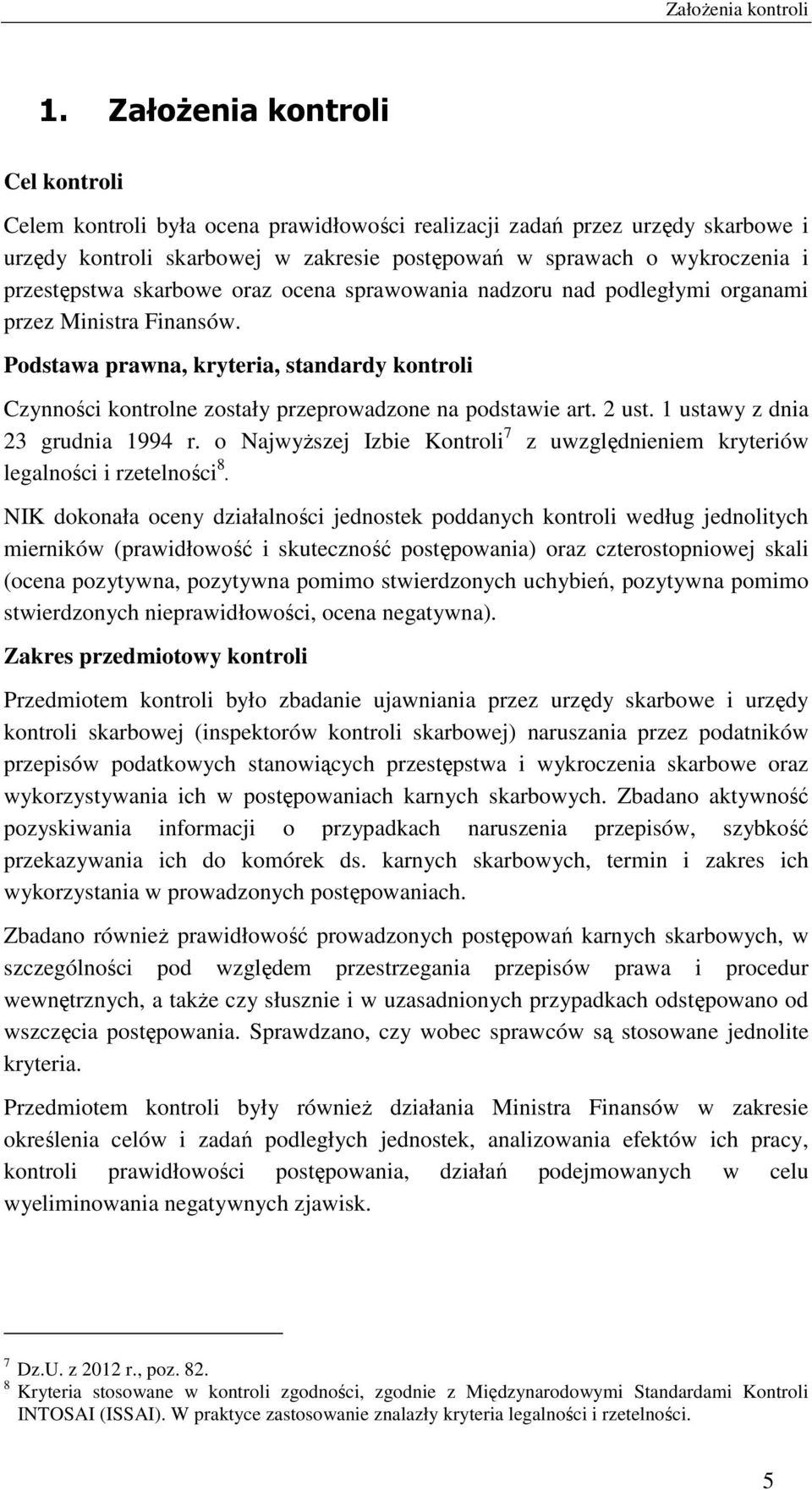 Założenia kontroli

1. Założenia kontroli

Cel kontroli

Celem kontroli była ocena prawidłowości realizacji zadań przez urzędy skarbowe i urzędy kontroli skarbowej w zakresie postępowań w sprawach o wykroczenia i przestępstwa skarbowe oraz ocena sprawowania nadzoru nad podległymi organami przez Ministra Finansów.

Podstawa prawna, kryteria, standardy kontroli

Czynności kontrolne zostały przeprowadzone na podstawie art. 2 ust. 1 ustawy z dnia 23 grudnia 1994 r. o Najwyższej Izbie Kontroli$^7$ z uwzględnieniem kryteriów legalności i rzetelności$^8$.

NIK dokonała oceny działalności jednostek poddanych kontroli według jednolitych mierników (prawidłowość i skuteczność postępowania) oraz czterostopniowej skali (ocena pozytywna, pozytywna pomimo stwierdzonych uchybień, pozytywna pomimo stwierdzonych nieprawidłowości, ocena negatywna).

Zakres przedmiotowy kontroli

Przedmiotem kontroli było zbadanie ujawniania przez urzędy skarbowe i urzędy kontroli skarbowej (inspektorów kontroli skarbowej) naruszania przez podatników przepisów podatkowych stanowiących przestępstwa i wykroczenia skarbowe oraz wykorzystywania ich w postępowaniach karnych skarbowych. Zbadano aktywność pozyskiwania informacji o przypadkach naruszenia przepisów, szybkość przekazywania ich do komórek ds. karnych skarbowych, termin i zakres ich wykorzystania w prowadzonych postępowaniach.

Zbadano również prawidłowość prowadzonych postępowań karnych skarbowych, w szczególności pod względem przestrzegania przepisów prawa i procedur wewnętrznych, a także czy słusznie i w uzasadnionych przypadkach odstępowano od wszczęcia postępowania. Sprawdzano, czy wobec sprawców są stosowane jednolite kryteria.

Przedmiotem kontroli były również działania Ministra Finansów w zakresie określenia celów i zadań podległych jednostek, analizowania efektów ich pracy, kontroli prawidłowości postępowania, działań podejmowanych w celu wyeliminowania negatywnych zjawisk.

$^7$ Dz.U. z 2012 r., poz. 82.
$^8$ Kryteria stosowane w kontroli zgodności, zgodnie z Międzynarodowymi Standardami Kontroli INTOSAI (ISSAI). W praktyce zastosowanie znalazły kryteria legalności i rzetelności.

5